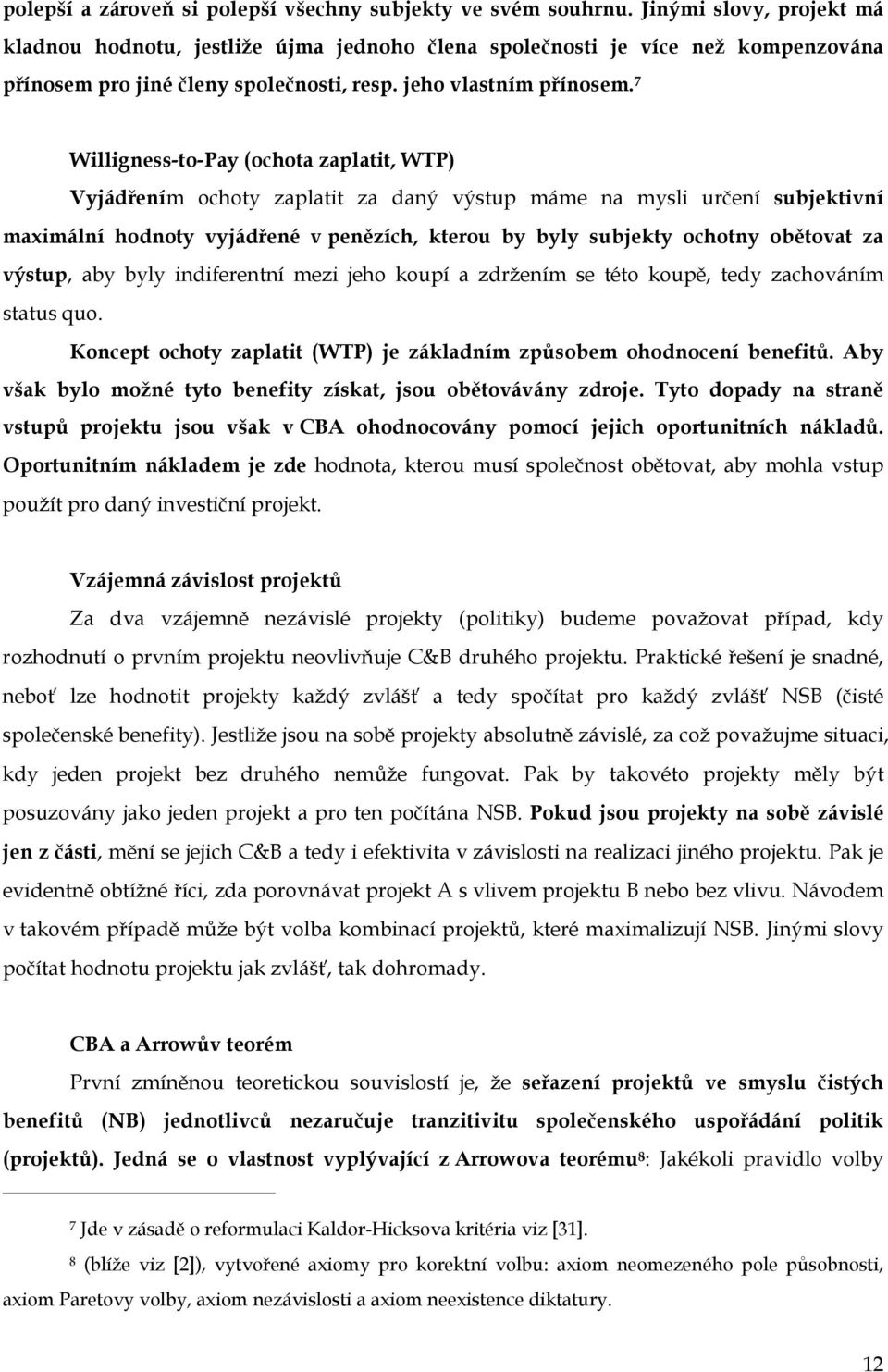 polepší a zároveň si polepší všechny subjekty ve svém souhrnu. Jinými slovy, projekt má kladnou hodnotu, jestliže újma jednoho člena společnosti je více než kompenzována přínosem pro jiné členy společnosti, resp. jeho vlastním přínosem.$^7$

Willigness-to-Pay (ochota zaplatit, WTP)

Vyjádřením ochoty zaplatit za daný výstup máme na mysli určení subjektivní maximální hodnoty vyjádřené v penězích, kterou by byly subjekty ochotny obětovat za výstup, aby byly indiferentní mezi jeho koupí a zdržením se této koupě, tedy zachováním status quo.

Koncept ochoty zaplatit (WTP) je základním způsobem ohodnocení benefitů. Aby však bylo možné tyto benefity získat, jsou obětovávány zdroje. Tyto dopady na straně vstupů projektu jsou však v CBA ohodnocovány pomocí jejich oportunitních nákladů. Oportunitním nákladem je zde hodnota, kterou musí společnost obětovat, aby mohla vstup použít pro daný investiční projekt.

Vzájemná závislost projektů

Za dva vzájemně nezávislé projekty (politiky) budeme považovat případ, kdy rozhodnutí o prvním projektu neovlivňuje C&B druhého projektu. Praktické řešení je snadné, neboť lze hodnotit projekty každý zvlášť a tedy spočítat pro každý zvlášť NSB (čisté společenské benefity). Jestliže jsou na sobě projekty absolutně závislé, za což považujme situaci, kdy jeden projekt bez druhého nemůže fungovat. Pak by takovéto projekty měly být posuzovány jako jeden projekt a pro ten počítána NSB. Pokud jsou projekty na sobě závislé jen z části, mění se jejich C&B a tedy i efektivita v závislosti na realizaci jiného projektu. Pak je evidentně obtížné říci, zda porovnávat projekt A s vlivem projektu B nebo bez vlivu. Návodem v takovém případě může být volba kombinací projektů, které maximalizují NSB. Jinými slovy počítat hodnotu projektu jak zvlášť, tak dohromady.

CBA a Arrowův teorém

První zmíněnou teoretickou souvislostí je, že seřazení projektů ve smyslu čistých benefitů (NB) jednotlivců nezaručuje tranzitivitu společenského uspořádání politik (projektů). Jedná se o vlastnost vyplývající z Arrowova teorému$^8$: Jakékoli pravidlo volby

$^7$ Jde v zásadě o reformulaci Kaldor-Hicksova kritéria viz [31].

$^8$ (blíže viz [2]), vytvořené axiomy pro korektní volbu: axiom neomezeného pole působnosti, axiom Paretovy volby, axiom nezávislosti a axiom neexistence diktatury.

12